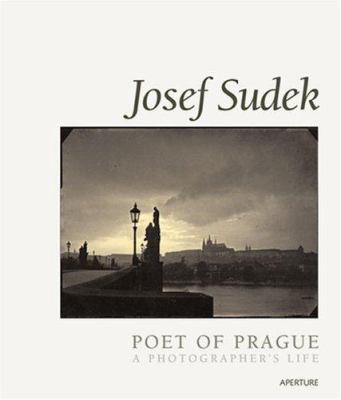 Josef Sudek

POET OF PRAGUE
A PHOTOGRAPHER'S LIFE

APERTURE